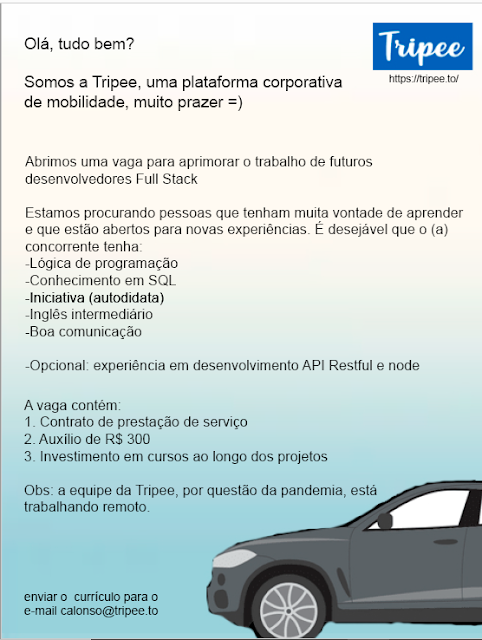 Olá, tudo bem?

Somos a Tripee, uma plataforma corporativa de mobilidade, muito prazer =)

Tripee

https://tripee.to/

Abrimos uma vaga para aprimorar o trabalho de futuros desenvolvedores Full Stack

Estamos procurando pessoas que tenham muita vontade de aprender e que estão abertos para novas experiências. É desejável que o (a) concorrente tenha:
-Lógica de programação
-Conhecimento em SQL
-Iniciativa (autodidata)
-Inglês intermediário
-Boa comunicação

-Opcional: experiência em desenvolvimento API Restful e node

A vaga contém:
1. Contrato de prestação de serviço
2. Auxílio de R$ 300
3. Investimento em cursos ao longo dos projetos

Obs: a equipe da Tripee, por questão da pandemia, está trabalhando remoto.

enviar o currículo para o e-mail calonso@tripee.to